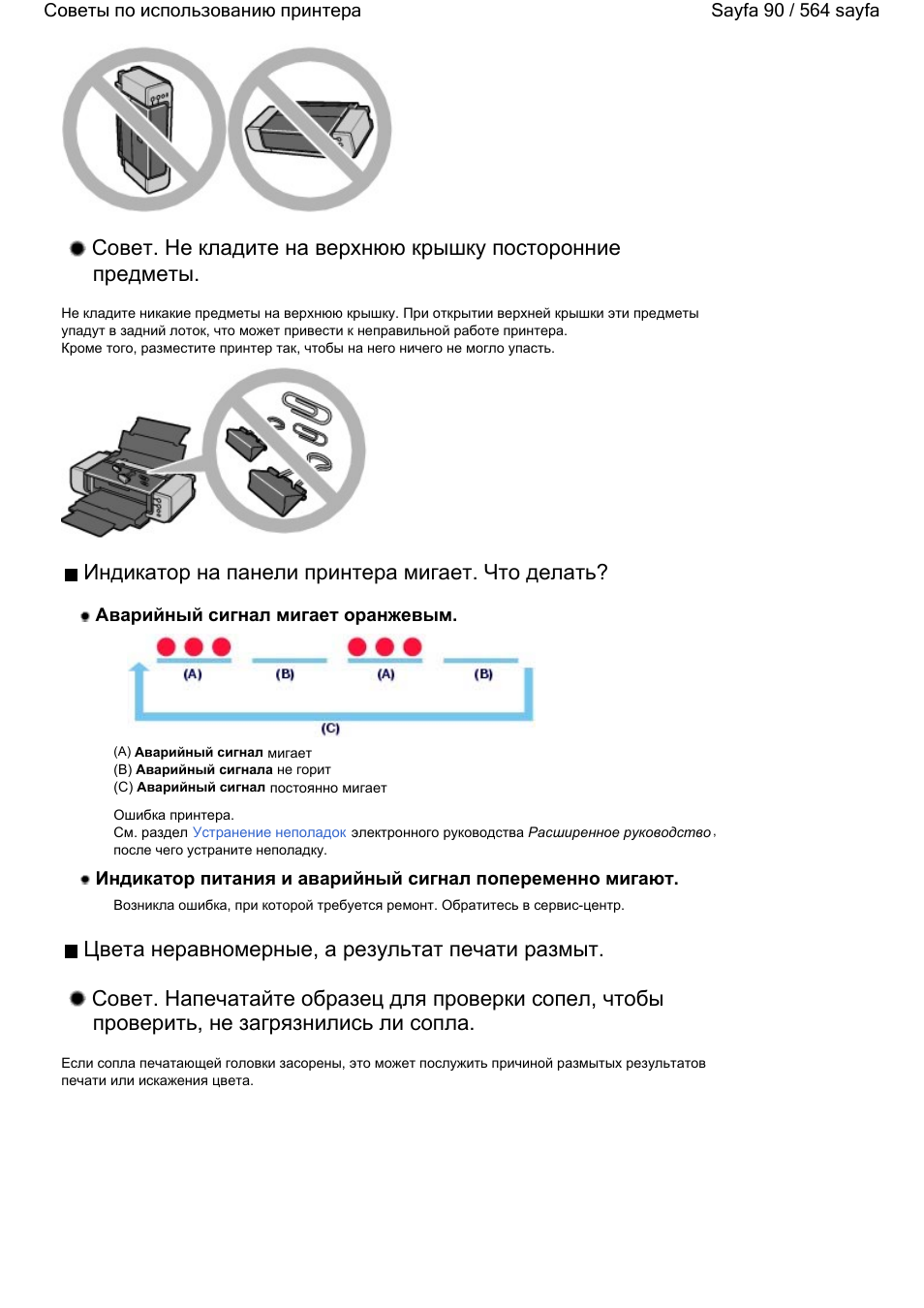 Советы по использованию принтера

Sayfa 90 / 564 sayfa

Совет. Не кладите на верхнюю крышку посторонние предметы.

Не кладите никакие предметы на верхнюю крышку. При открытии верхней крышки эти предметы упадут в задний лоток, что может привести к неправильной работе принтера.
Кроме того, разместите принтер так, чтобы на него ничего не могло упасть.

Индикатор на панели принтера мигает. Что делать?

Аварийный сигнал мигает оранжевым.

(A) (B) (A) (B)
(C)

(A) Аварийный сигнал мигает
(B) Аварийный сигнала не горит
(C) Аварийный сигнал постоянно мигает

Ошибка принтера.
См. раздел Устранение неполадок электронного руководства Расширенное руководство, после чего устраните неполадку.

Индикатор питания и аварийный сигнал попеременно мигают.

Возникла ошибка, при которой требуется ремонт. Обратитесь в сервис-центр.

Цвета неравномерные, а результат печати размыт.

Совет. Напечатайте образец для проверки сопел, чтобы проверить, не загрязнились ли сопла.

Если сопла печатающей головки засорены, это может послужить причиной размытых результатов печати или искажения цвета.